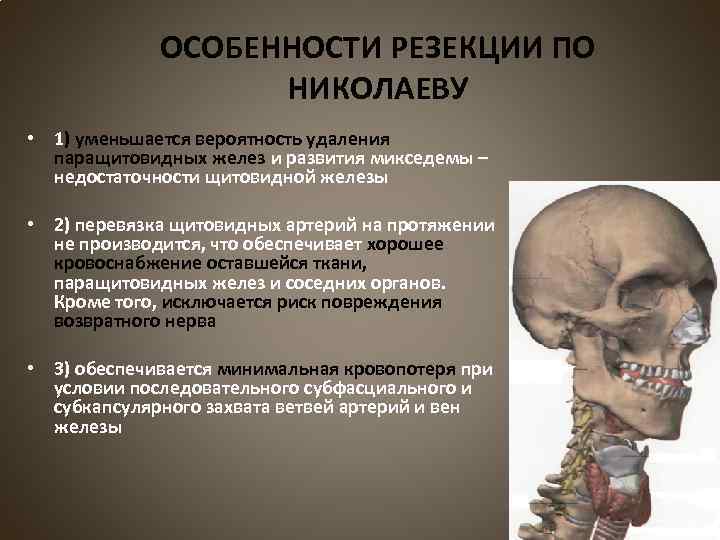 ОСОБЕННОСТИ РЕЗЕКЦИИ ПО НИКОЛАЕВУ

• 1) уменьшается вероятность удаления паращитовидных желез и развития микседемы – недостаточности щитовидной железы

• 2) перевязка щитовидных артерий на протяжении не производится, что обеспечивает хорошее кровоснабжение оставшейся ткани, паращитовидных желез и соседних органов. Кроме того, исключается риск повреждения возвратного нерва

• 3) обеспечивается минимальная кровопотеря при условии последовательного субфасциального и субкапсулярного захвата ветвей артерий и вен железы